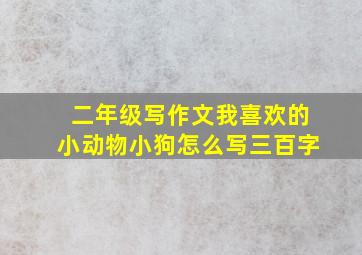 二年级写作文我喜欢的小动物小狗怎么写三百字